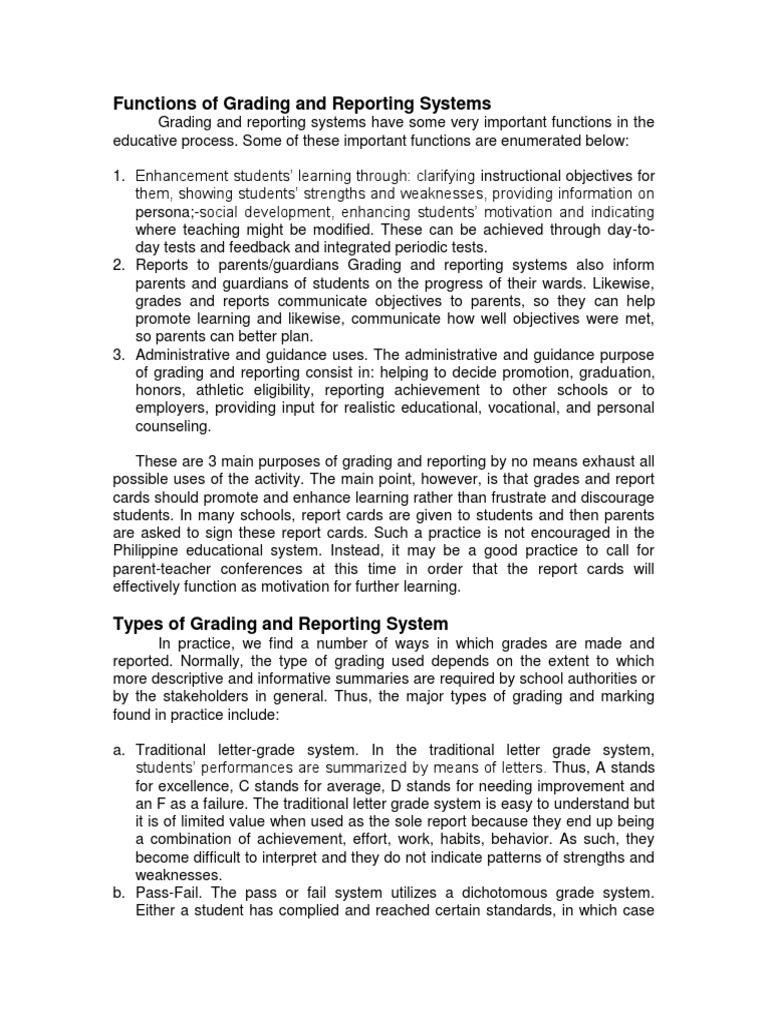 Functions of Grading and Reporting Systems

Grading and reporting systems have some very important functions in the educative process. Some of these important functions are enumerated below:

1. Enhancement students' learning through: clarifying instructional objectives for them, showing students' strengths and weaknesses, providing information on persona;-social development, enhancing students' motivation and indicating where teaching might be modified. These can be achieved through day-to-day tests and feedback and integrated periodic tests.
2. Reports to parents/guardians Grading and reporting systems also inform parents and guardians of students on the progress of their wards. Likewise, grades and reports communicate objectives to parents, so they can help promote learning and likewise, communicate how well objectives were met, so parents can better plan.
3. Administrative and guidance uses. The administrative and guidance purpose of grading and reporting consist in: helping to decide promotion, graduation, honors, athletic eligibility, reporting achievement to other schools or to employers, providing input for realistic educational, vocational, and personal counseling.

These are 3 main purposes of grading and reporting by no means exhaust all possible uses of the activity. The main point, however, is that grades and report cards should promote and enhance learning rather than frustrate and discourage students. In many schools, report cards are given to students and then parents are asked to sign these report cards. Such a practice is not encouraged in the Philippine educational system. Instead, it may be a good practice to call for parent-teacher conferences at this time in order that the report cards will effectively function as motivation for further learning.

Types of Grading and Reporting System

In practice, we find a number of ways in which grades are made and reported. Normally, the type of grading used depends on the extent to which more descriptive and informative summaries are required by school authorities or by the stakeholders in general. Thus, the major types of grading and marking found in practice include:

a. Traditional letter-grade system. In the traditional letter grade system, students' performances are summarized by means of letters. Thus, A stands for excellence, C stands for average, D stands for needing improvement and an F as a failure. The traditional letter grade system is easy to understand but it is of limited value when used as the sole report because they end up being a combination of achievement, effort, work, habits, behavior. As such, they become difficult to interpret and they do not indicate patterns of strengths and weaknesses.
b. Pass-Fail. The pass or fail system utilizes a dichotomous grade system. Either a student has complied and reached certain standards, in which case